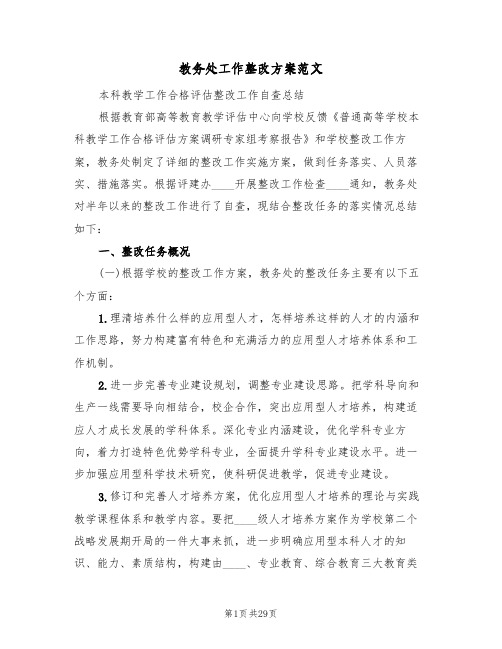 教务处工作整改方案范文

本科教学工作合格评估整改工作自查总结

根据教育部高等教育教学评估中心向学校反馈《普通高等学校本科教学工作合格评估方案调研专家组考察报告》和学校整改工作方案，教务处制定了详细的整改工作实施方案，做到任务落实、人员落实、措施落实。根据评建办____开展整改工作检查____通知，教务处对半年以来的整改工作进行了自查，现结合整改任务的落实情况总结如下：

一、整改任务概况

(一)根据学校的整改工作方案，教务处的整改任务主要有以下五个方面：

1.理清培养什么样的应用型人才，怎样培养这样的人才的内涵和工作思路，努力构建富有特色和充满活力的应用型人才培养体系和工作机制。

2.进一步完善专业建设规划，调整专业建设思路。把学科导向和生产一线需要导向相结合，校企合作，突出应用型人才培养，构建适应人才成长发展的学科体系。深化专业内涵建设，优化学科专业方向，着力打造特色优势学科专业，全面提升学科专业建设水平。进一步加强应用型科学技术研究，使科研促进教学，促进专业建设。

3.修订和完善人才培养方案，优化应用型人才培养的理论与实践教学课程体系和教学内容。要把____级人才培养方案作为学校第二个战略发展期开局的一件大事来抓，进一步明确应用型本科人才的知识、能力、素质结构，构建由____、专业教育、综合教育三大教育类

第1页 共29页